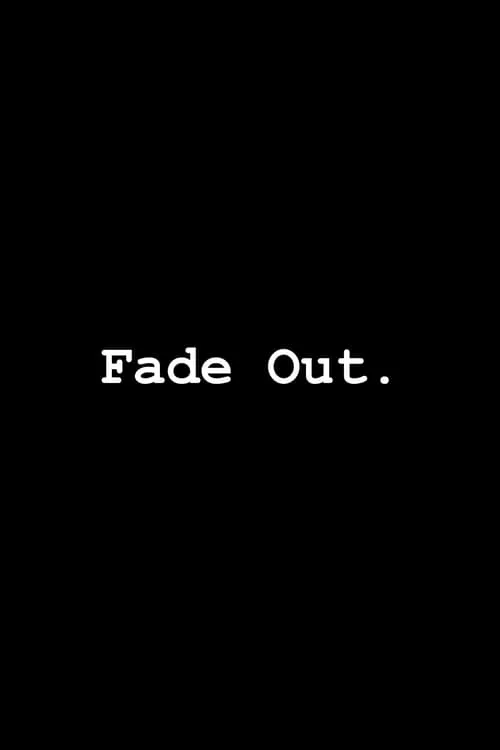 Fade Out.